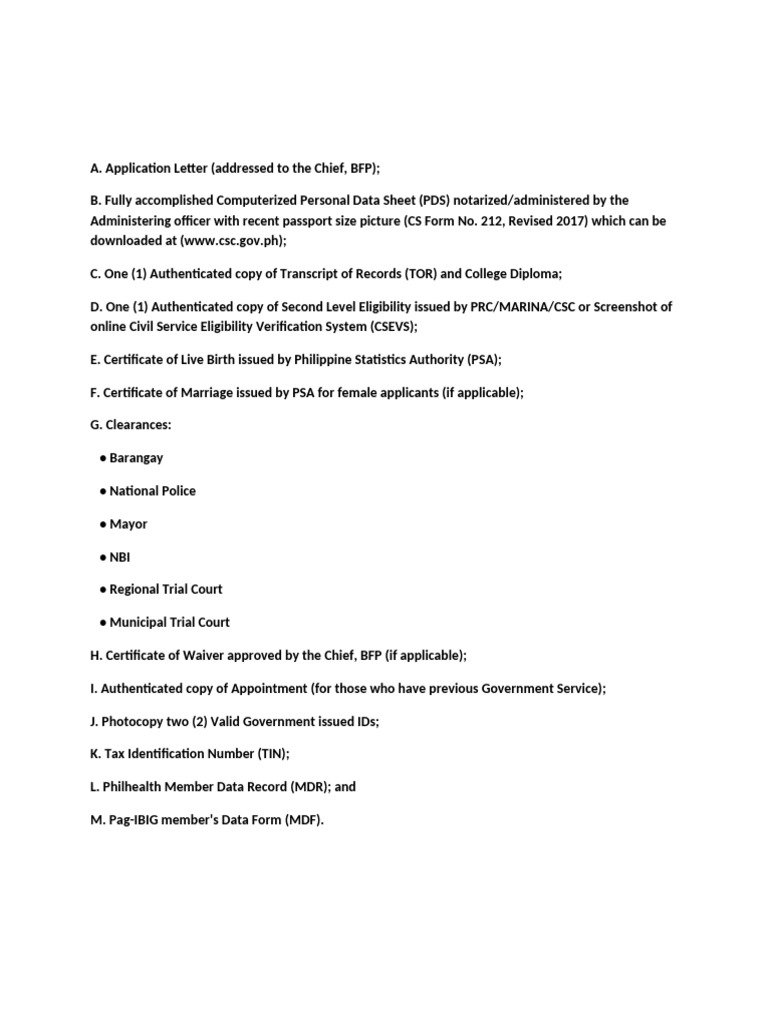 A. Application Letter (addressed to the Chief, BFP);

B. Fully accomplished Computerized Personal Data Sheet (PDS) notarized/administered by the Administering officer with recent passport size picture (CS Form No. 212, Revised 2017) which can be downloaded at (www.csc.gov.ph);

C. One (1) Authenticated copy of Transcript of Records (TOR) and College Diploma;

D. One (1) Authenticated copy of Second Level Eligibility issued by PRC/MARINA/CSC or Screenshot of online Civil Service Eligibility Verification System (CSEVS);

E. Certificate of Live Birth issued by Philippine Statistics Authority (PSA);

F. Certificate of Marriage issued by PSA for female applicants (if applicable);

G. Clearances:

● Barangay

● National Police

● Mayor

● NBI

● Regional Trial Court

● Municipal Trial Court

H. Certificate of Waiver approved by the Chief, BFP (if applicable);

I. Authenticated copy of Appointment (for those who have previous Government Service);

J. Photocopy two (2) Valid Government issued IDs;

K. Tax Identification Number (TIN);

L. Philhealth Member Data Record (MDR); and

M. Pag-IBIG member's Data Form (MDF).